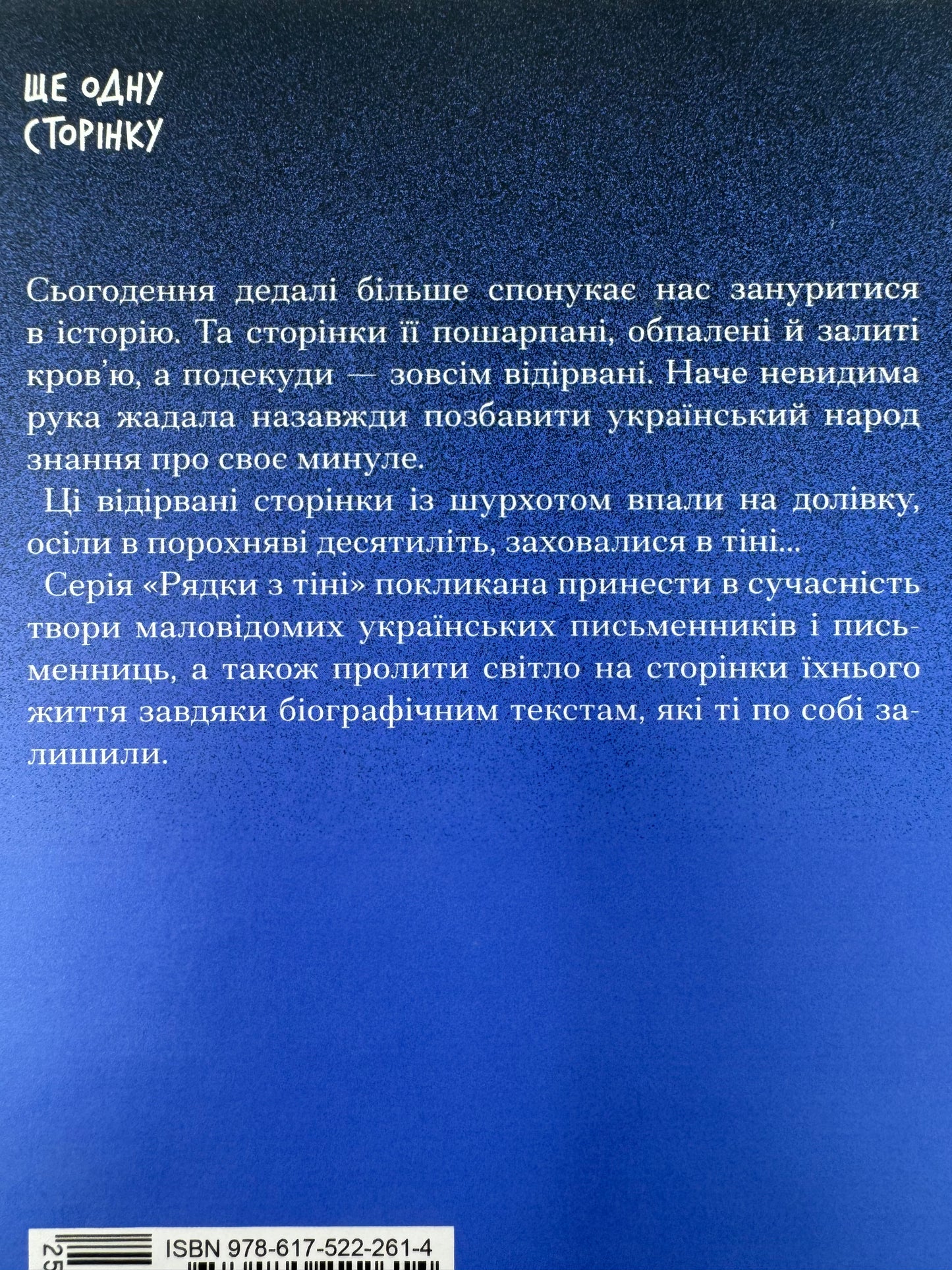 ЩЕ ОДНУ
СТОРІНКУ

Сьогодення дедалі більше спонукає нас зануритися в історію. Та сторінки її пошарпані, обпалені й залиті кров'ю, а подекуди — зовсім відірвані. Наче невидима рука жадала назавжди позбавити український народ знання про своє минуле.

Ці відірвані сторінки із шурхотом впали на долівку, осіли в порохняві десятиліть, заховалися в тіні...

Серія «Рядки з тіні» покликана принести в сучасність твори маловідомих українських письменників і письменниць, а також пролити світло на сторінки їхнього життя завдяки біографічним текстам, які ті по собі залишили.

25 ISBN 978-617-522-261-4